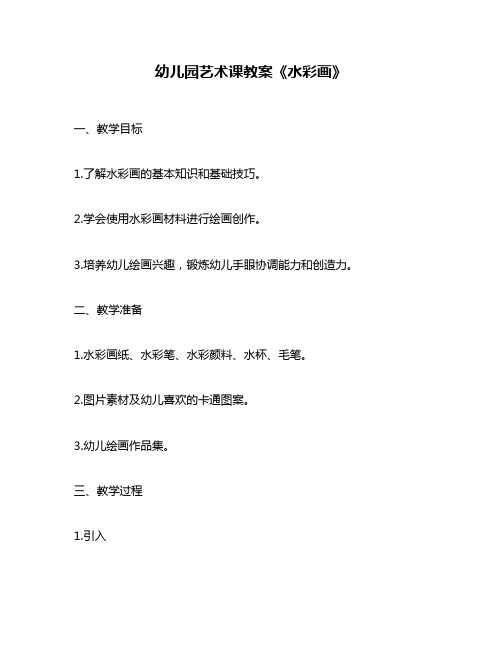 幼儿园艺术课教案《水彩画》

一、教学目标

1.了解水彩画的基本知识和基础技巧。

2.学会使用水彩画材料进行绘画创作。

3.培养幼儿绘画兴趣，锻炼幼儿手眼协调能力和创造力。

二、教学准备

1.水彩画纸、水彩笔、水彩颜料、水杯、毛笔。

2.图片素材及幼儿喜欢的卡通图案。

3.幼儿绘画作品集。

三、教学过程

1.引入